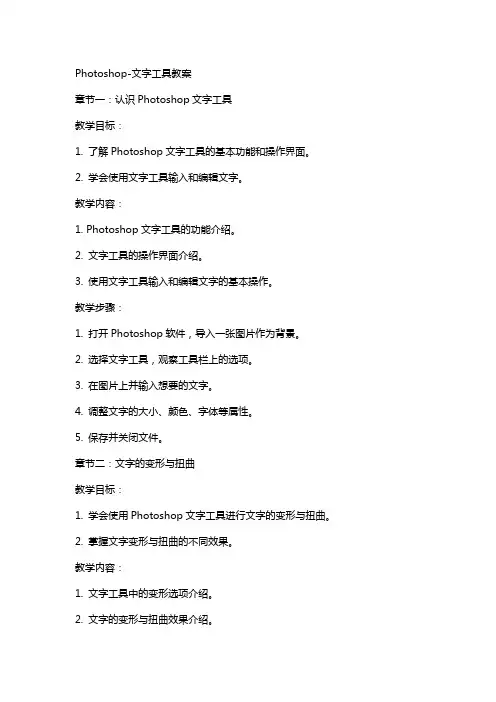 Photoshop-文字工具教案

章节一：认识 Photoshop 文字工具

教学目标：

1. 了解 Photoshop 文字工具的基本功能和操作界面。

2. 学会使用文字工具输入和编辑文字。

教学内容：

1. Photoshop 文字工具的功能介绍。

2. 文字工具的操作界面介绍。

3. 使用文字工具输入和编辑文字的基本操作。

教学步骤：

1. 打开 Photoshop 软件，导入一张图片作为背景。

2. 选择文字工具，观察工具栏上的选项。

3. 在图片上并输入想要的文字。

4. 调整文字的大小、颜色、字体等属性。

5. 保存并关闭文件。

章节二：文字的变形与扭曲

教学目标：

1. 学会使用 Photoshop 文字工具进行文字的变形与扭曲。

2. 掌握文字变形与扭曲的不同效果。

教学内容：

1. 文字工具中的变形选项介绍。

2. 文字的变形与扭曲效果介绍。